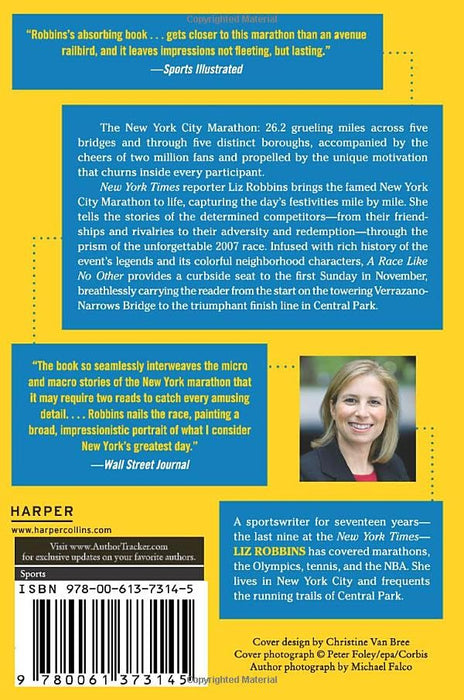 Copyrighted Material

"Robbins's absorbing book . . . gets closer to this marathon than an avenue railbird, and it leaves impressions not fleeting, but lasting."
—Sports Illustrated

The New York City Marathon: 26.2 grueling miles across five bridges and through five distinct boroughs, accompanied by the cheers of two million fans and propelled by the unique motivation that churns inside every participant.

New York Times reporter Liz Robbins brings the famed New York City Marathon to life, capturing the day's festivities mile by mile. She tells the stories of the determined competitors—from their friendships and rivalries to their adversity and redemption—through the prism of the unforgettable 2007 race. Infused with rich history of the event's legends and its colorful neighborhood characters, A Race Like No Other provides a curbside seat to the first Sunday in November, breathlessly carrying the reader from the start on the towering Verrazano-Narrows Bridge to the triumphant finish line in Central Park.

"The book so seamlessly interweaves the micro and macro stories of the New York marathon that it may require two reads to catch every amusing detail. . . . Robbins nails the race, painting a broad, impressionistic portrait of what I consider New York's greatest day."
—Wall Street Journal

HARPER
www.harpercollins.com

Visit www.AuthorTracker.com for exclusive updates on your favorite authors.

Sports

ISBN 978-00-613-7314-5

9 780061 373145

A sportswriter for seventeen years—the last nine at the New York Times—LIZ ROBBINS has covered marathons, the Olympics, tennis, and the NBA. She lives in New York City and frequents the running trails of Central Park.

Cover design by Christine Van Bree
Cover photograph © Peter Foley/epa/Corbis
Author photograph by Michael Falco

Copyrighted Material